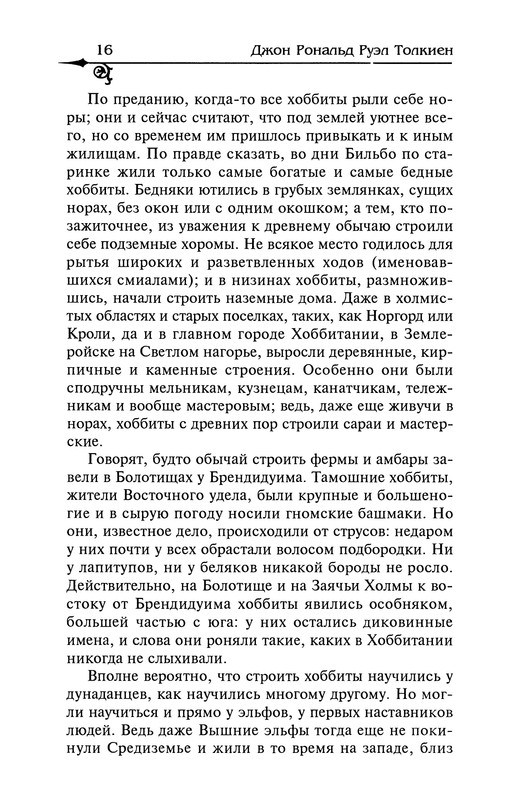 16 Джон Рональд Руэл Толкиен

По преданию, когда-то все хоббиты рыли себе норы; они и сейчас считают, что под землей уютнее всего, но со временем им пришлось привыкать и к иным жилищам. По правде сказать, во дни Бильбо по старинке жили только самые богатые и самые бедные хоббиты. Бедняки ютились в грубых землянках, сущих норах, без окон или с одним окошком; а тем, кто позажиточнее, из уважения к древнему обычаю строили себе подземные хоромы. Не всякое место годилось для рытья широких и разветвленных ходов (именовавшихся смиалами); и в низинах хоббиты, размножившись, начали строить наземные дома. Даже в холмистых областях и старых поселках, таких, как Норгорд или Кроли, да и в главном городе Хоббитании, в Землеройске на Светлом нагорье, выросли деревянные, кирпичные и каменные строения. Особенно они были сподручны мельникам, кузнецам, канатчикам, тележникам и вообще мастеровым; ведь, даже еще живучи в норах, хоббиты с древних пор строили сараи и мастерские.

Говорят, будто обычай строить фермы и амбары завели в Болотищах у Брендидуима. Тамошние хоббиты, жители Восточного удела, были крупные и большеногие и в сырую погоду носили гномские башмаки. Но они, известное дело, происходили от струсов: недаром у них почти у всех обрастали волосом подбородки. Ни у лапитупов, ни у беляков никакой бороды не росло. Действительно, на Болотище и на Заячьи Холмы к востоку от Брендидуима хоббиты явились особняком, большей частью с юга: у них остались диковинные имена, и слова они роняли такие, каких в Хоббитании никогда не слыхивали.

Вполне вероятно, что строить хоббиты научились у дунаданцев, как научились многому другому. Но могли научиться и прямо у эльфов, у первых наставников людей. Ведь даже Вышние эльфы тогда еще не покинули Средиземье и жили в то время на западе, близ